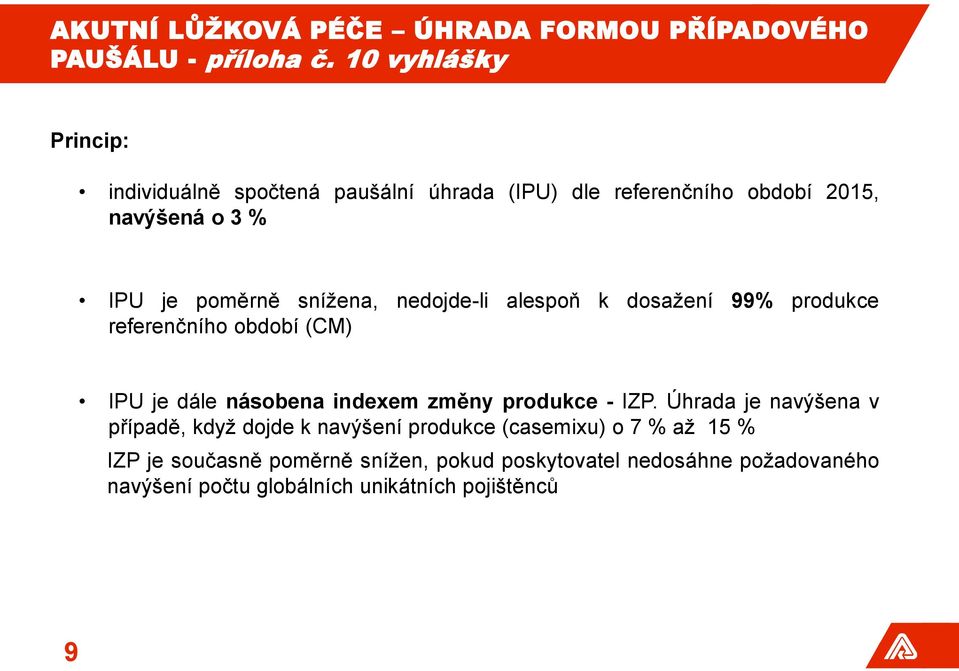 AKUTNÍ LŮŽKOVÁ PÉČE – ÚHRADA FORMOU PŘÍPADOVÉHO PAUŠÁLU - příloha č. 10 vyhlášky

Princip:

• individuálně spočtená paušální úhrada (IPU) dle referenčního období 2015, navýšená o 3 %

• IPU je poměrně snížena, nedojde-li alespoň k dosažení 99% produkce referenčního období (CM)

• IPU je dále násobena indexem změny produkce - IZP. Úhrada je navýšena v případě, když dojde k navýšení produkce (casemixu) o 7 % až 15 %

IZP je současně poměrně snížen, pokud poskytovatel nedosáhne požadovaného navýšení počtu globálních unikátních pojištěnců

9